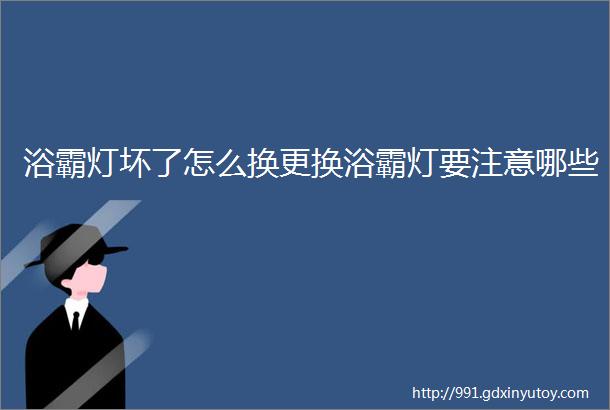 浴霸灯坏了怎么换更换浴霸灯要注意哪些

http://991.gdxinyutoy.com